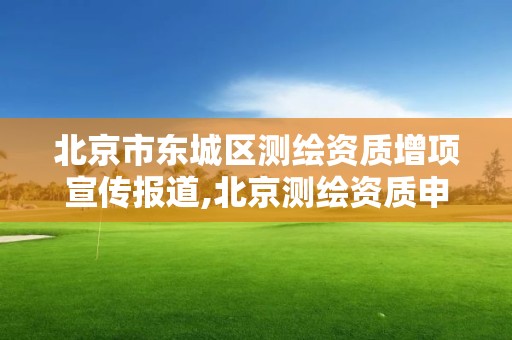 北京市东城区测绘资质增项宣传报道,北京测绘资质申